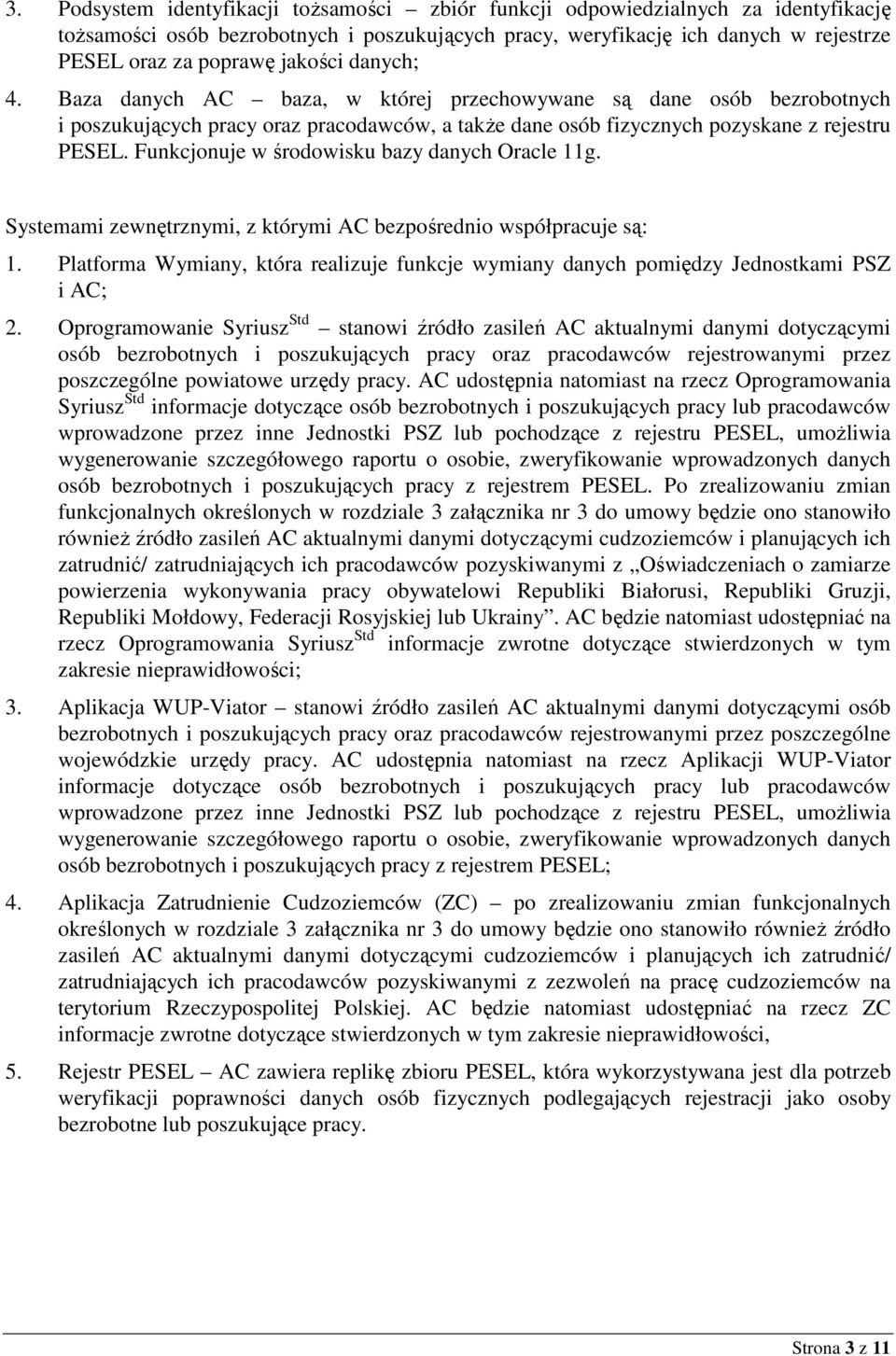 3. Podsystem identyfikacji tożsamości – zbiór funkcji odpowiedzialnych za identyfikację tożsamości osób bezrobotnych i poszukujących pracy, weryfikację ich danych w rejestrze PESEL oraz za poprawę jakości danych;

4. Baza danych AC – baza, w której przechowywane są dane osób bezrobotnych i poszukujących pracy oraz pracodawców, a także dane osób fizycznych pozyskane z rejestru PESEL. Funkcjonuje w środowisku bazy danych Oracle 11g.

Systemami zewnętrznymi, z którymi AC bezpośrednio współpracuje są:

1. Platforma Wymiany, która realizuje funkcje wymiany danych pomiędzy Jednostkami PSZ i AC;

2. Oprogramowanie Syriusz$^{Std}$ – stanowi źródło zasileń AC aktualnymi danymi dotyczącymi osób bezrobotnych i poszukujących pracy oraz pracodawców rejestrowanymi przez poszczególne powiatowe urzędy pracy. AC udostępnia natomiast na rzecz Oprogramowania Syriusz$^{Std}$ informacje dotyczące osób bezrobotnych i poszukujących pracy lub pracodawców wprowadzone przez inne Jednostki PSZ lub pochodzące z rejestru PESEL, umożliwia wygenerowanie szczegółowego raportu o osobie, zweryfikowanie wprowadzonych danych osób bezrobotnych i poszukujących pracy z rejestrem PESEL. Po zrealizowaniu zmian funkcjonalnych określonych w rozdziale 3 załącznika nr 3 do umowy będzie ono stanowiło również źródło zasileń AC aktualnymi danymi dotyczącymi cudzoziemców i planujących ich zatrudnić/ zatrudniających ich pracodawców pozyskiwanymi z „Oświadczeniach o zamiarze powierzenia wykonywania pracy obywatelowi Republiki Białorusi, Republiki Gruzji, Republiki Mołdowy, Federacji Rosyjskiej lub Ukrainy”. AC będzie natomiast udostępniać na rzecz Oprogramowania Syriusz$^{Std}$ informacje zwrotne dotyczące stwierdzonych w tym zakresie nieprawidłowości;

3. Aplikacja WUP-Viator – stanowi źródło zasileń AC aktualnymi danymi dotyczącymi osób bezrobotnych i poszukujących pracy oraz pracodawców rejestrowanymi przez poszczególne wojewódzkie urzędy pracy. AC udostępnia natomiast na rzecz Aplikacji WUP-Viator informacje dotyczące osób bezrobotnych i poszukujących pracy lub pracodawców wprowadzone przez inne Jednostki PSZ lub pochodzące z rejestru PESEL, umożliwia wygenerowanie szczegółowego raportu o osobie, zweryfikowanie wprowadzonych danych osób bezrobotnych i poszukujących pracy z rejestrem PESEL;

4. Aplikacja Zatrudnienie Cudzoziemców (ZC) – po zrealizowaniu zmian funkcjonalnych określonych w rozdziale 3 załącznika nr 3 do umowy będzie ono stanowiło również źródło zasileń AC aktualnymi danymi dotyczącymi cudzoziemców i planujących ich zatrudnić/ zatrudniających ich pracodawców pozyskiwanymi z zezwoleń na pracę cudzoziemców na terytorium Rzeczypospolitej Polskiej. AC będzie natomiast udostępniać na rzecz ZC informacje zwrotne dotyczące stwierdzonych w tym zakresie nieprawidłowości,

5. Rejestr PESEL – AC zawiera replikę zbioru PESEL, która wykorzystywana jest dla potrzeb weryfikacji poprawności danych osób fizycznych podlegających rejestracji jako osoby bezrobotne lub poszukujące pracy.

Strona 3 z 11